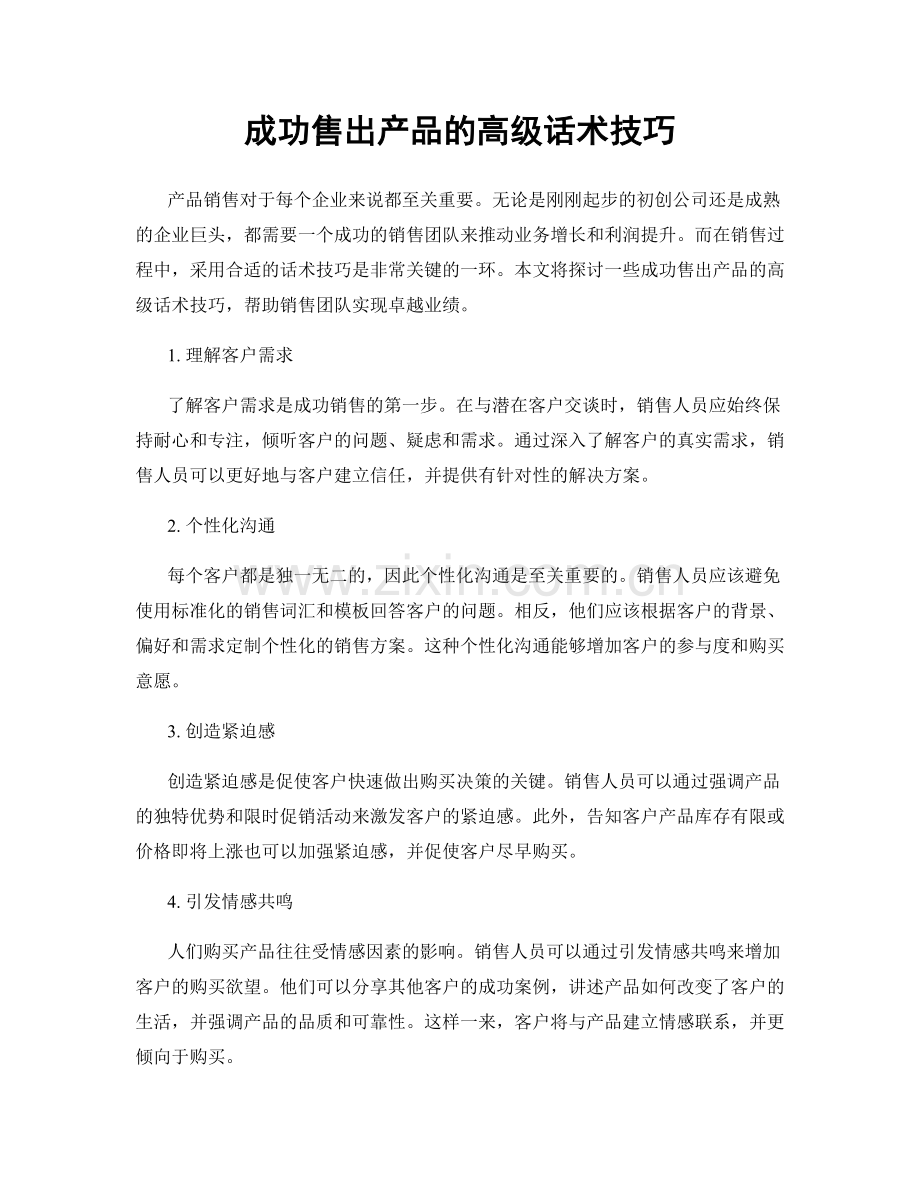 成功售出产品的高级话术技巧

产品销售对于每个企业来说都至关重要。无论是刚刚起步的初创公司还是成熟的企业巨头，都需要一个成功的销售团队来推动业务增长和利润提升。而在销售过程中，采用合适的话术技巧是非常关键的一环。本文将探讨一些成功售出产品的高级话术技巧，帮助销售团队实现卓越业绩。

1. 理解客户需求

了解客户需求是成功销售的第一步。在与潜在客户交谈时，销售人员应始终保持耐心和专注，倾听客户的问题、疑虑和需求。通过深入了解客户的真实需求，销售人员可以更好地与客户建立信任，并提供有针对性的解决方案。

2. 个性化沟通

每个客户都是独一无二的，因此个性化沟通是至关重要的。销售人员应该避免使用标准化的销售词汇和模板回答客户的问题。相反，他们应该根据客户的背景、偏好和需求定制个性化的销售方案。这种个性化沟通能够增加客户的参与度和购买意愿。

3. 创造紧迫感

创造紧迫感是促使客户快速做出购买决策的关键。销售人员可以通过强调产品的独特优势和限时促销活动来激发客户的紧迫感。此外，告知客户产品库存有限或价格即将上涨也可以加强紧迫感，并促使客户尽早购买。

4. 引发情感共鸣

人们购买产品往往受情感因素的影响。销售人员可以通过引发情感共鸣来增加客户的购买欲望。他们可以分享其他客户的成功案例，讲述产品如何改变了客户的生活，并强调产品的品质和可靠性。这样一来，客户将与产品建立情感联系，并更倾向于购买。

www.zixin.com.cn